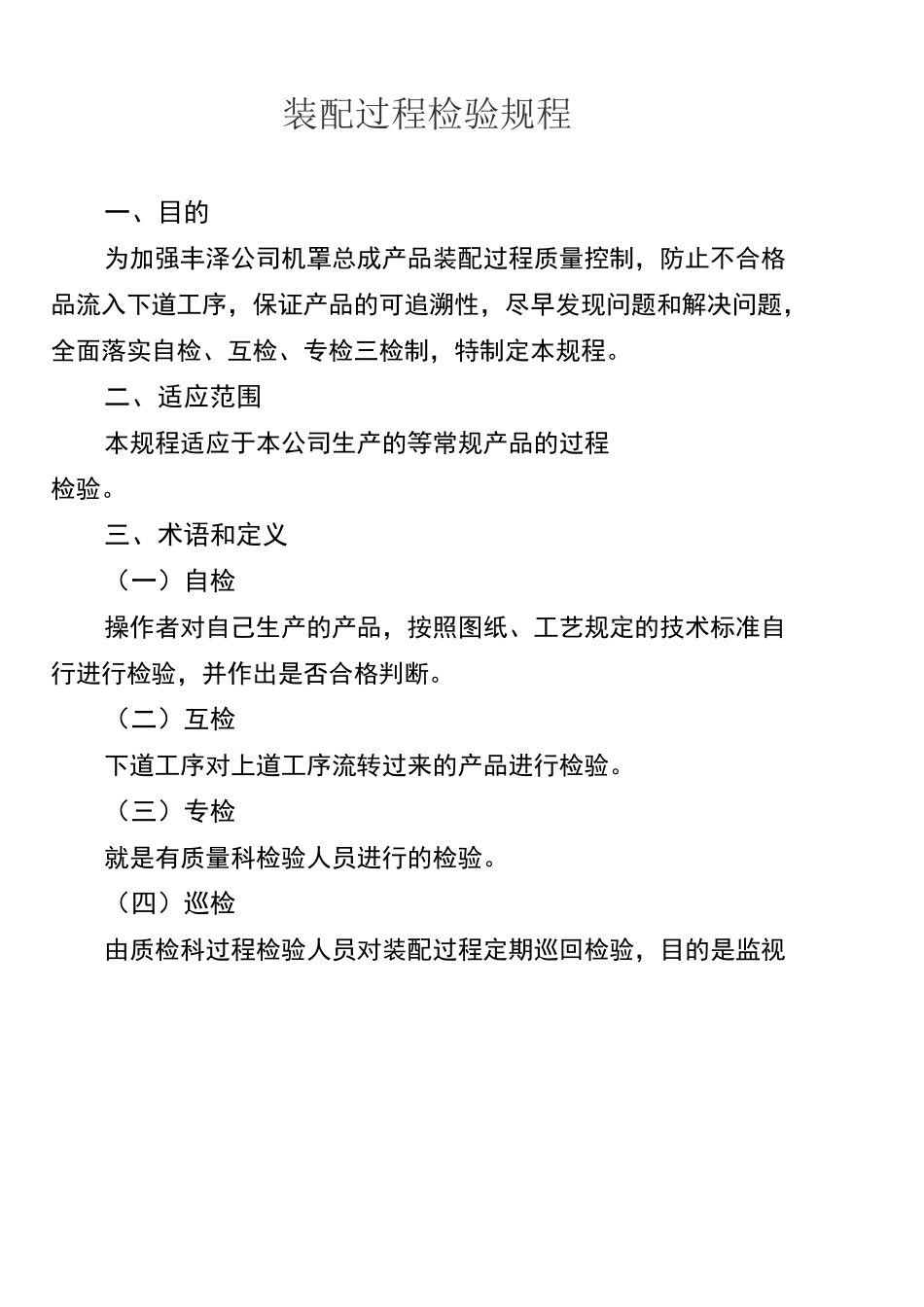 装配过程检验规程

一、目的

为加强丰泽公司机罩总成产品装配过程质量控制，防止不合格品流入下道工序，保证产品的可追溯性，尽早发现问题和解决问题，全面落实自检、互检、专检三检制，特制定本规程。

二、适应范围

本规程适应于本公司生产的等常规产品的过程检验。

三、术语和定义

（一）自检

操作者对自己生产的产品，按照图纸、工艺规定的技术标准自行进行检验，并作出是否合格判断。

（二）互检

下道工序对上道工序流转过来的产品进行检验。

（三）专检

就是有质量科检验人员进行的检验。

（四）巡检

由质检科过程检验人员对装配过程定期巡回检验，目的是监视